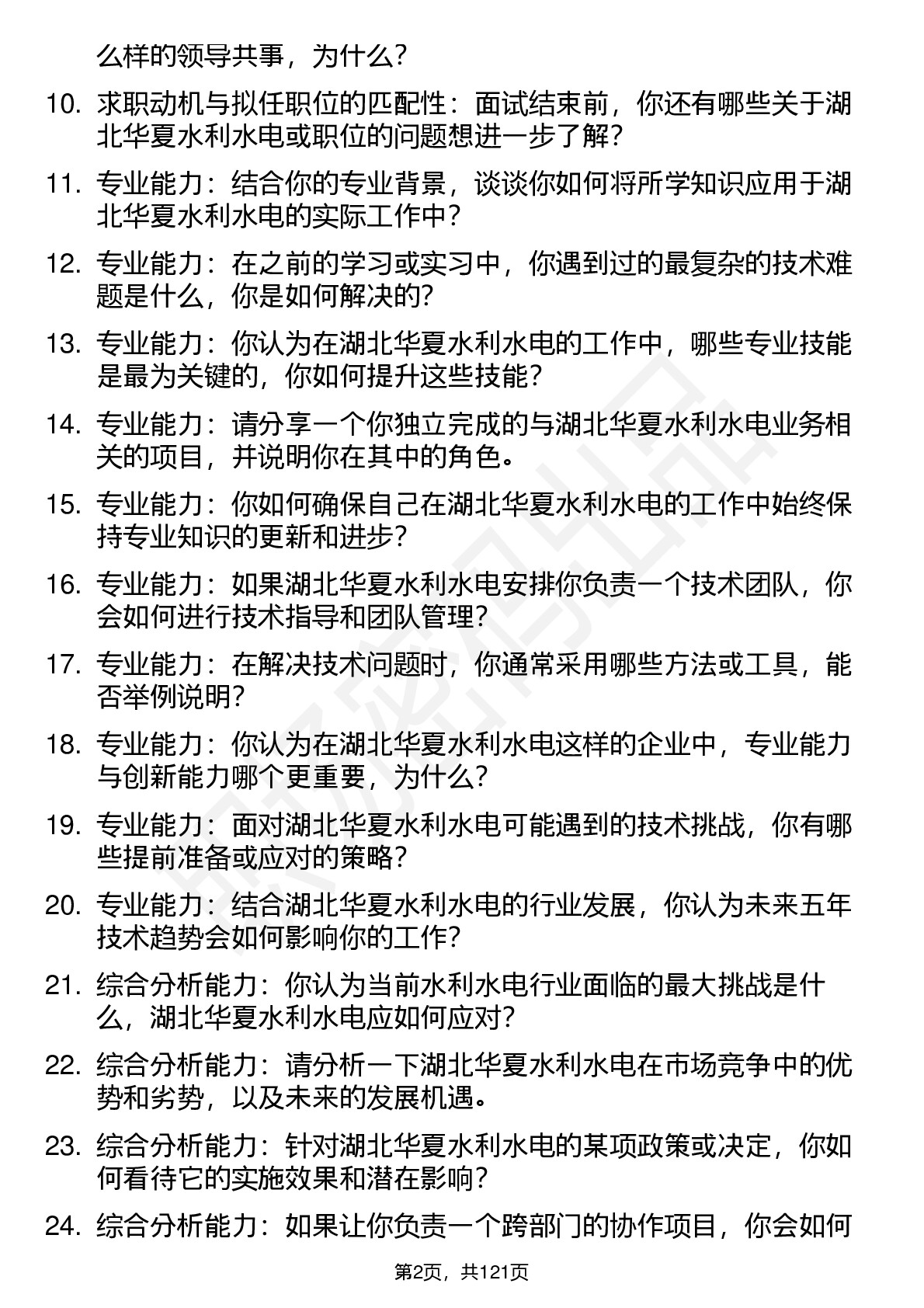 么样的领导共事，为什么？

10. 求职动机与拟任职位的匹配性：面试结束前，你还有哪些关于湖北华夏水利水电或职位的问题想进一步了解？

11. 专业能力：结合你的专业背景，谈谈你如何将所学知识应用于湖北华夏水利水电的实际工作中？

12. 专业能力：在之前的学习或实习中，你遇到过的最复杂的技术难题是什么，你是如何解决的?

13. 专业能力：你认为在湖北华夏水利水电的工作中，哪些专业技能是最为关键的，你如何提升这些技能？

14. 专业能力：请分享一个你独立完成的与湖北华夏水利水电业务相关的项目，并说明你在其中的角色。

15. 专业能力：你如何确保自己在湖北华夏水利水电的工作中始终保持专业知识的更新和进步？

16. 专业能力：如果湖北华夏水利水电安排你负责一个技术团队，你会如何进行技术指导和团队管理？

17. 专业能力：在解决技术问题时，你通常采用哪些方法或工具，能否举例说明?

18. 专业能力：你认为在湖北华夏水利水电这样的企业中，专业能力与创新能力哪个更重要，为什么？

19. 专业能力：面对湖北华夏水利水电可能遇到的技术挑战，你有哪些提前准备或应对的策略？

20. 专业能力：结合湖北华夏水利水电的行业发展，你认为未来五年技术趋势会如何影响你的工作?

21. 综合分析能力：你认为当前水利水电行业面临的最大挑战是什么，湖北华夏水利水电应如何应对?

22. 综合分析能力：请分析一下湖北华夏水利水电在市场竞争中的优势和劣势，以及未来的发展机遇。

23. 综合分析能力：针对湖北华夏水利水电的某项政策或决定，你如何看待它的实施效果和潜在影响？

24. 综合分析能力：如果让你负责一个跨部门的协作项目，你会如何

第2页，共121页